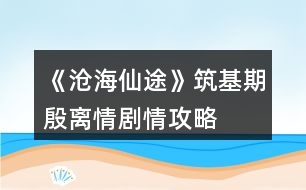 《沧海仙途》筑基期殷离情剧情攻略